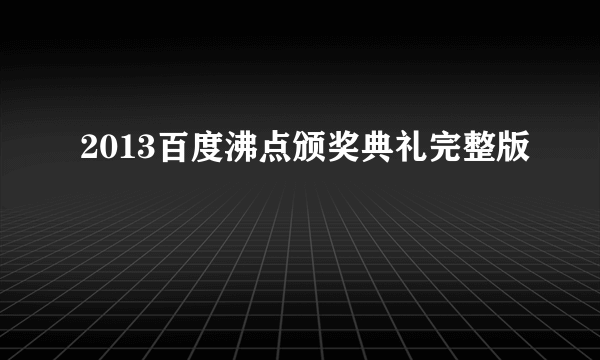 2013百度沸点颁奖典礼完整版